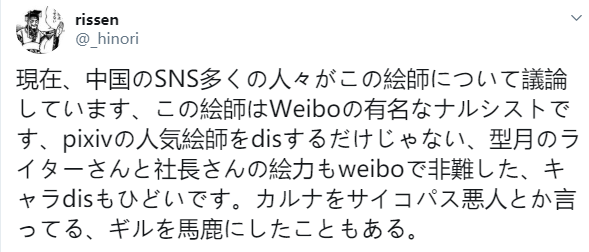 rissen
@_hinori

現在、中国のSNS多くの人々がこの絵師について議論しています、この絵師はWeiboの有名なナルシストです、pixivの人気絵師をdisするだけじゃない、型月のライターさんと社長さんの絵力もweiboで非難した、キャラdisもひどいです。カルナをサイコパス悪人とか言ってる、ギルを馬鹿にしたこともある。